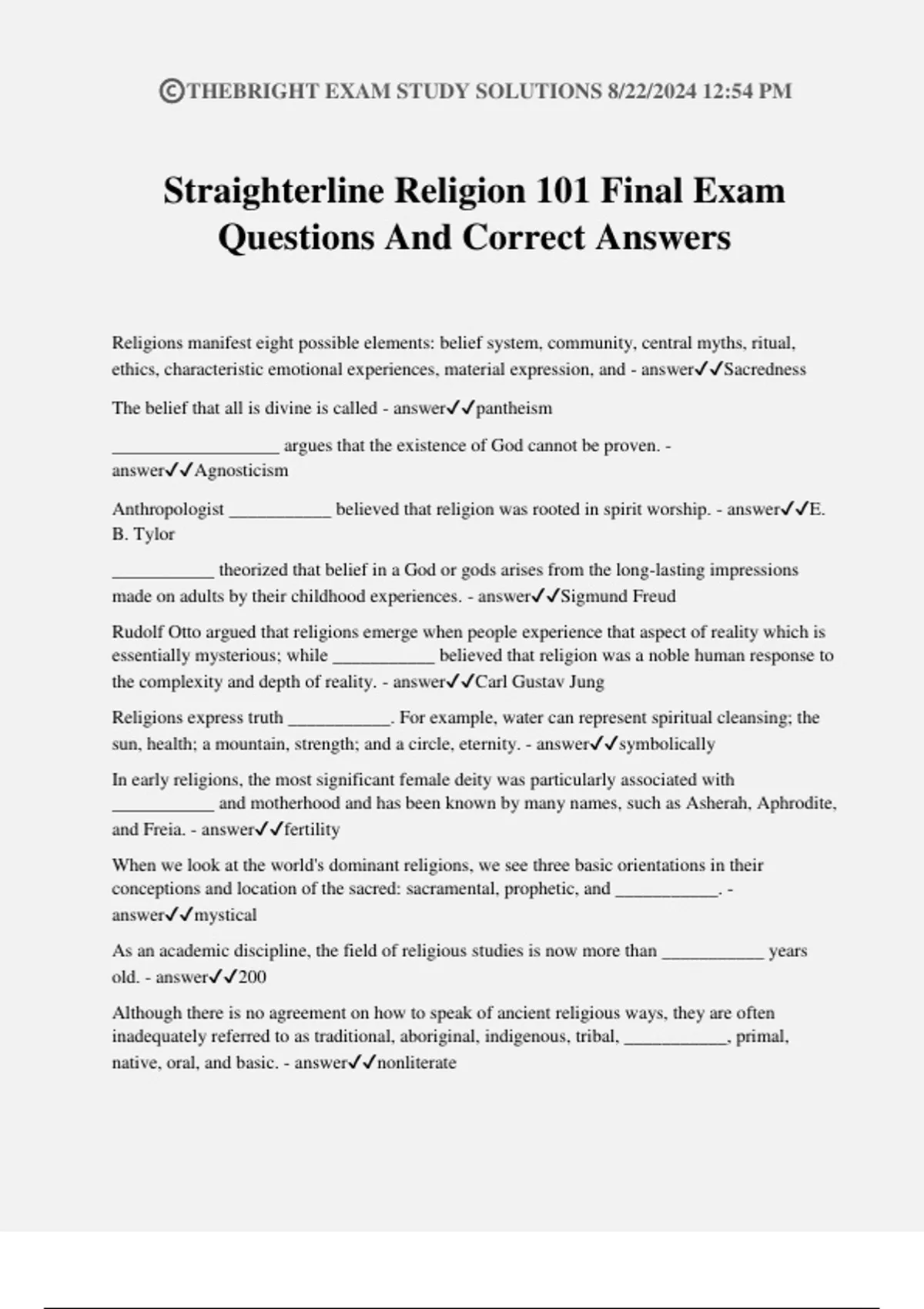 ©THEBRIGHT EXAM STUDY SOLUTIONS 8/22/2024 12:54 PM

Straighterline Religion 101 Final Exam Questions And Correct Answers

Religions manifest eight possible elements: belief system, community, central myths, ritual, ethics, characteristic emotional experiences, material expression, and - answer✓✓Sacredness

The belief that all is divine is called - answer✓✓pantheism

__________________ argues that the existence of God cannot be proven. - answer✓✓Agnosticism

Anthropologist ___________ believed that religion was rooted in spirit worship. - answer✓✓E. B. Tylor

___________ theorized that belief in a God or gods arises from the long-lasting impressions made on adults by their childhood experiences. - answer✓✓Sigmund Freud

Rudolf Otto argued that religions emerge when people experience that aspect of reality which is essentially mysterious; while ___________ believed that religion was a noble human response to the complexity and depth of reality. - answer✓✓Carl Gustav Jung

Religions express truth ___________. For example, water can represent spiritual cleansing; the sun, health; a mountain, strength; and a circle, eternity. - answer✓✓symbolically

In early religions, the most significant female deity was particularly associated with ___________ and motherhood and has been known by many names, such as Asherah, Aphrodite, and Freia. - answer✓✓fertility

When we look at the world's dominant religions, we see three basic orientations in their conceptions and location of the sacred: sacramental, prophetic, and ___________. - answer✓✓mystical

As an academic discipline, the field of religious studies is now more than ___________ years old. - answer✓✓200

Although there is no agreement on how to speak of ancient religious ways, they are often inadequately referred to as traditional, aboriginal, indigenous, tribal, ___________, primal, native, oral, and basic. - answer✓✓nonliterate